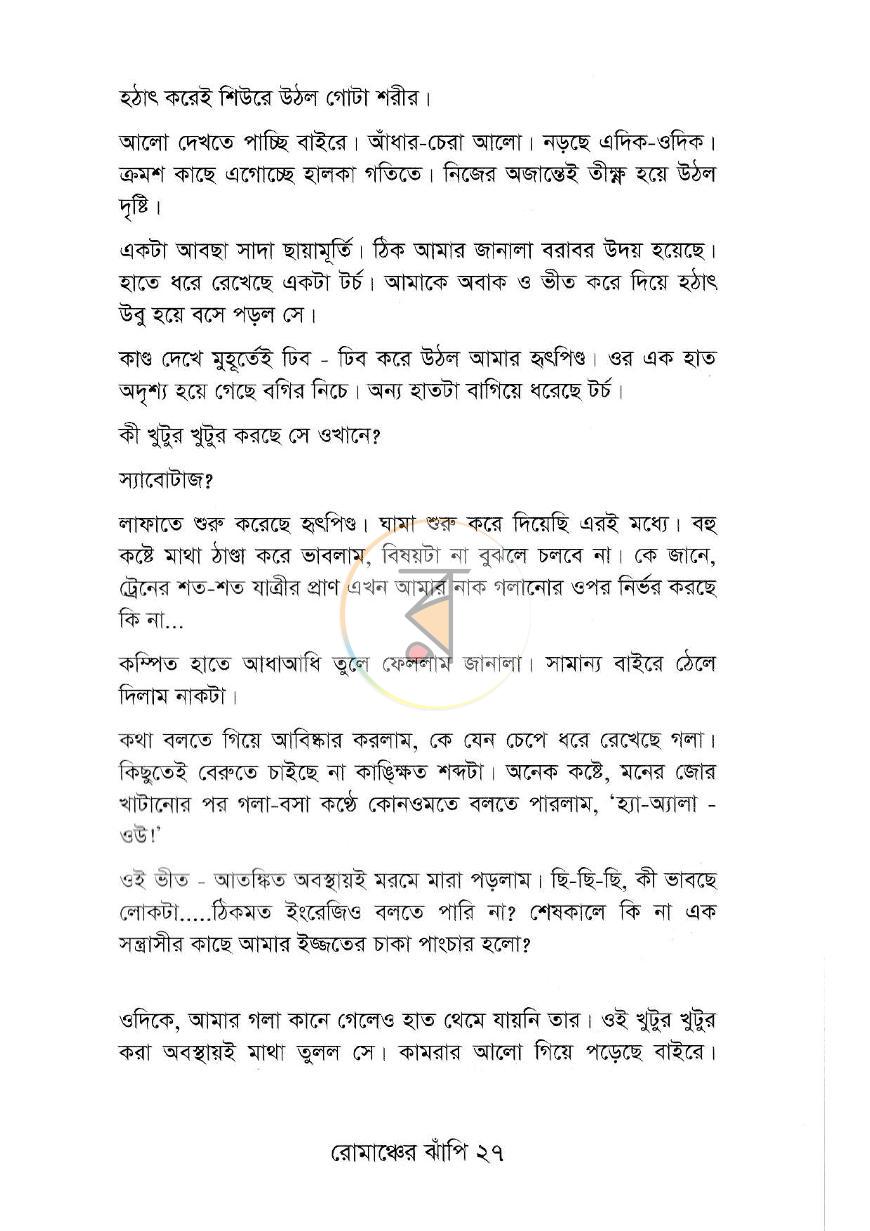 হঠাৎ করেই শিউরে উঠল গোটা শরীর।

আলো দেখতে পাচ্ছি বাইরে। আঁধার-চেরা আলো। নড়ছে এদিক-ওদিক। ক্রমশ কাছে এগোচ্ছে হালকা গতিতে। নিজের অজান্তেই তীক্ষ্ণ হয়ে উঠল দৃষ্টি।

একটা আবছা সাদা ছায়ামূর্তি। ঠিক আমার জানালা বরাবর উদয় হয়েছে। হাতে ধরে রেখেছে একটা টর্চ। আমাকে অবাক ও ভীত করে দিয়ে হঠাৎ উবু হয়ে বসে পড়ল সে।

কাণ্ড দেখে মুহূর্তেই ঢিব - ঢিব করে উঠল আমার হৃৎপিণ্ড। ওর এক হাত অদৃশ্য হয়ে গেছে বগির নিচে। অন্য হাতটা বাগিয়ে ধরেছে টর্চ।

কী খুটুর খুটুর করছে সে ওখানে?

স্যাবোটাজ?

লাফাতে শুরু করেছে হৃৎপিণ্ড। ঘামা শুরু করে দিয়েছি এরই মধ্যে। বহু কষ্টে মাথা ঠাণ্ডা করে ভাবলাম, বিষয়টা না বুঝলে চলবে না। কে জানে, ট্রেনের শত-শত যাত্রীর প্রাণ এখন আমার নাক গলানোর ওপর নির্ভর করছে কি না...

কম্পিত হাতে আধাআধি তুলে ফেললাম জানালা। সামান্য বাইরে ঠেলে দিলাম নাকটা।

কথা বলতে গিয়ে আবিষ্কার করলাম, কে যেন চেপে ধরে রেখেছে গলা। কিছুতেই বেরুতে চাইছে না কাঙ্ক্ষিত শব্দটা। অনেক কষ্টে, মনের জোর খাটানোর পর গলা-বসা কণ্ঠে কোনওমতে বলতে পারলাম, 'হ্যা-অ্যালা - ওউ!'

ওই ভীত - আতঙ্কিত অবস্থায়ই মরমে মারা পড়লাম। ছি-ছি-ছি, কী ভাবছে লোকটা.....ঠিকমত ইংরেজিও বলতে পারি না? শেষকালে কি না এক সন্ত্রাসীর কাছে আমার ইজ্জতের চাকা পাংচার হলো?

ওদিকে, আমার গলা কানে গেলেও হাত থেমে যায়নি তার। ওই খুটুর খুটুর করা অবস্থায়ই মাথা তুলল সে। কামরার আলো গিয়ে পড়েছে বাইরে।

রোমাঞ্চের ঝাঁপি ২৭